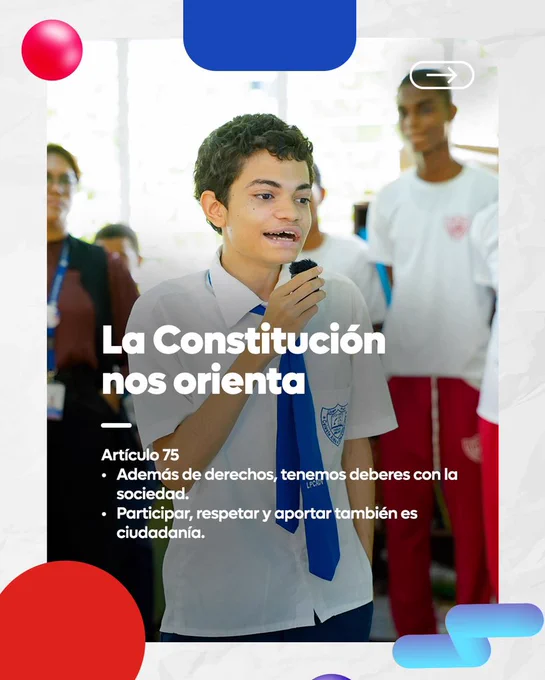 La Constitución nos orienta

Artículo 75
• Además de derechos, tenemos deberes con la sociedad.
• Participar, respetar y aportar también es ciudadanía.